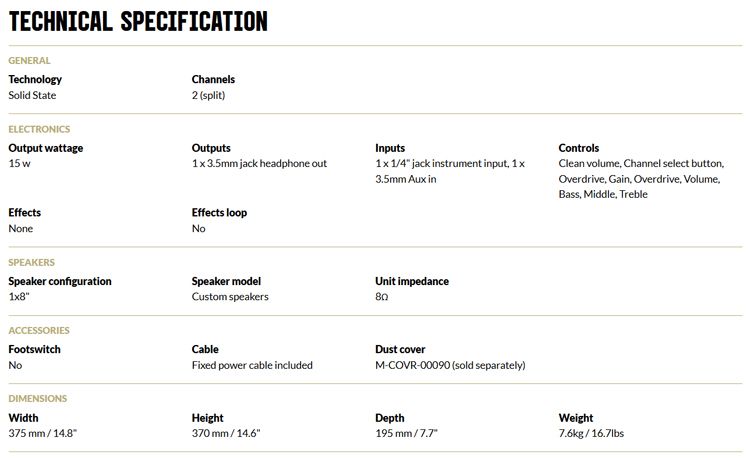 TECHNICAL SPECIFICATION

GENERAL

Technology
Solid State

Channels
2 (split)

ELECTRONICS

Output wattage
15 w

Outputs
1 x 3.5mm jack headphone out

Inputs
1 x 1/4" jack instrument input, 1 x 3.5mm Aux in

Controls
Clean volume, Channel select button, Overdrive, Gain, Overdrive, Volume, Bass, Middle, Treble

Effects
None

Effects loop
No

SPEAKERS

Speaker configuration
1x8"

Speaker model
Custom speakers

Unit impedance
8Ω

ACCESSORIES

Footswitch
No

Cable
Fixed power cable included

Dust cover
M-COVR-00090 (sold separately)

DIMENSIONS

Width
375 mm / 14.8"

Height
370 mm / 14.6"

Depth
195 mm / 7.7"

Weight
7.6kg / 16.7lbs